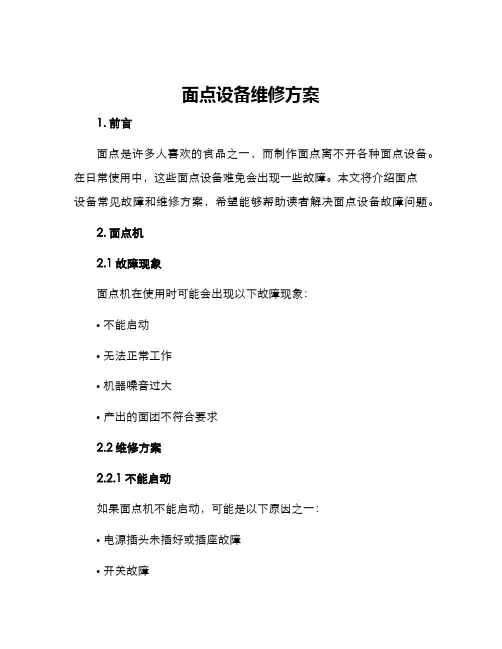 面点设备维修方案

1. 前言

面点是许多人喜欢的食品之一，而制作面点离不开各种面点设备。在日常使用中，这些面点设备难免会出现一些故障。本文将介绍面点设备常见故障和维修方案，希望能够帮助读者解决面点设备故障问题。

2. 面点机

2.1 故障现象

面点机在使用时可能会出现以下故障现象：

• 不能启动

• 无法正常工作

• 机器噪音过大

• 产出的面团不符合要求

2.2 维修方案

2.2.1 不能启动

如果面点机不能启动，可能是以下原因之一：

• 电源插头未插好或插座故障

• 开关故障